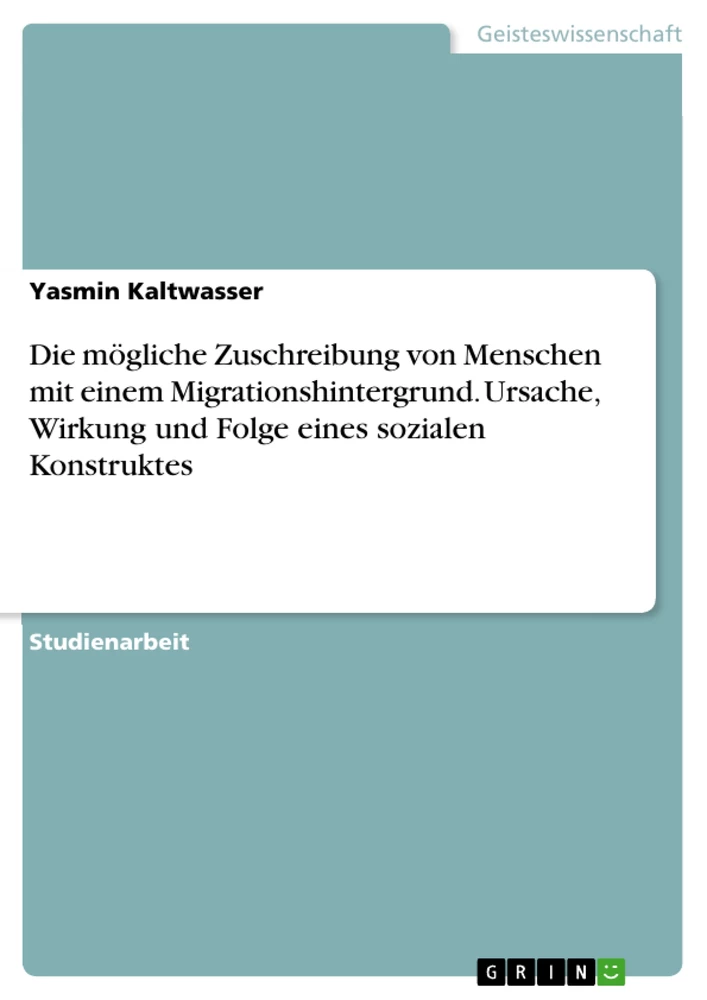 Geisteswissenschaft

Yasmin Kaltwasser

Die mögliche Zuschreibung von Menschen mit einem Migrationshintergrund. Ursache, Wirkung und Folge eines sozialen Konstruktes

Studienarbeit

GRIN